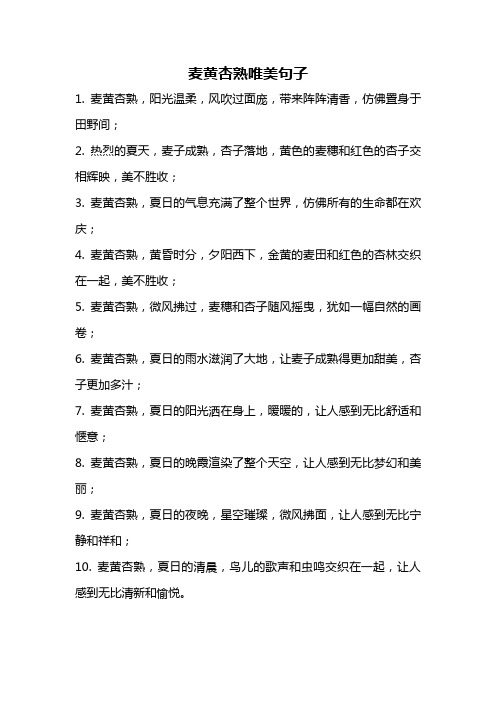 麦黄杏熟唯美句子

1. 麦黄杏熟，阳光温柔，风吹过面庞，带来阵阵清香，仿佛置身于田野间；

2. 热烈的夏天，麦子成熟，杏子落地，黄色的麦穗和红色的杏子交相辉映，美不胜收；

3. 麦黄杏熟，夏日的气息充满了整个世界，仿佛所有的生命都在欢庆；

4. 麦黄杏熟，黄昏时分，夕阳西下，金黄的麦田和红色的杏林交织在一起，美不胜收；

5. 麦黄杏熟，微风拂过，麦穗和杏子随风摇曳，犹如一幅自然的画卷；

6. 麦黄杏熟，夏日的雨水滋润了大地，让麦子成熟得更加甜美，杏子更加多汁；

7. 麦黄杏熟，夏日的阳光洒在身上，暖暖的，让人感到无比舒适和惬意；

8. 麦黄杏熟，夏日的晚霞渲染了整个天空，让人感到无比梦幻和美丽；

9. 麦黄杏熟，夏日的夜晚，星空璀璨，微风拂面，让人感到无比宁静和祥和；

10. 麦黄杏熟，夏日的清晨，鸟儿的歌声和虫鸣交织在一起，让人感到无比清新和愉悦。